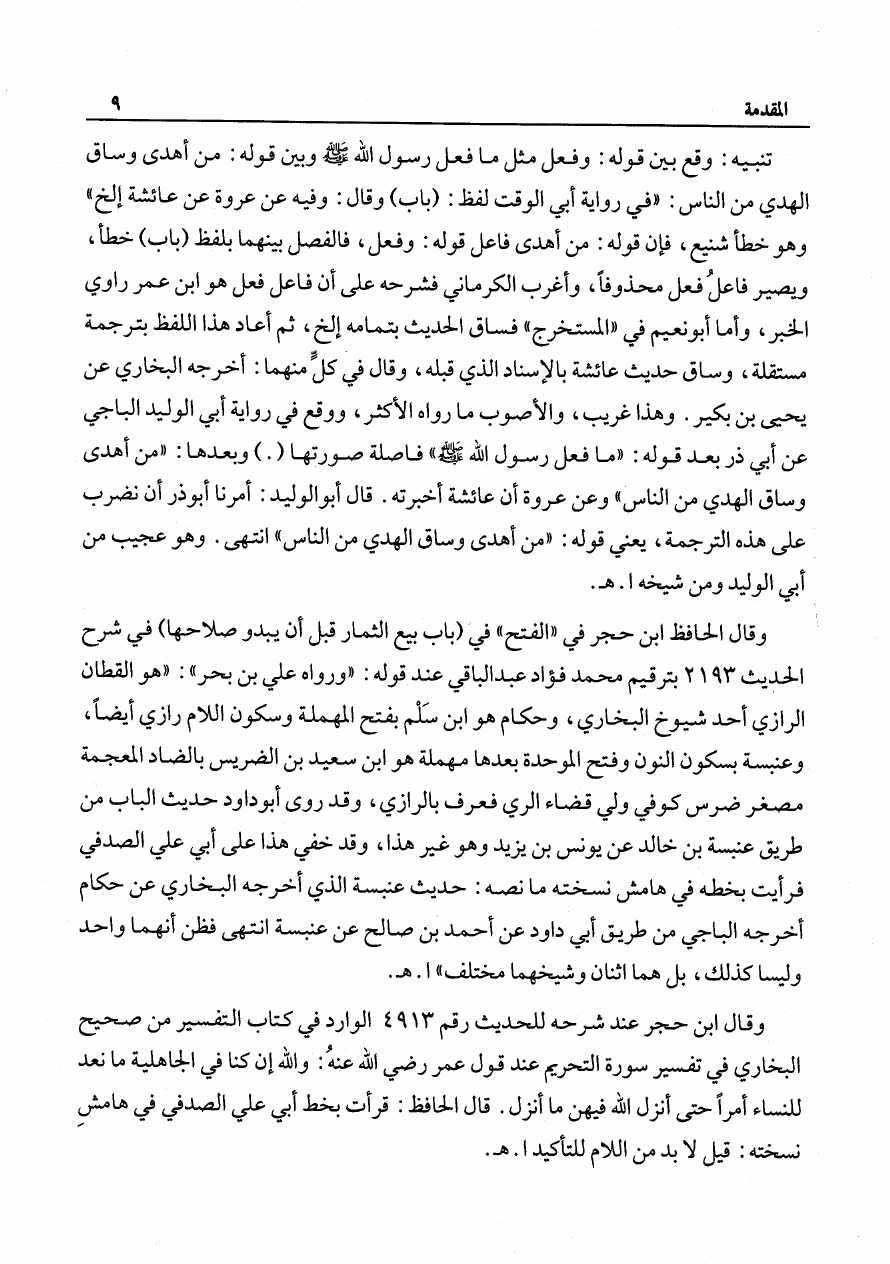 المقدمة ٩

تنبيه: وقع بين قوله: وفعل مثل ما فعل رسول الله ﷺ وبين قوله: من أهدى وساق الهدي من الناس: «في رواية أبي الوقت لفظ: (باب) وقال: وفيه عن عروة عن عائشة إلخ» وهو خطأ شنيع، فإن قوله: من أهدى فاعل قوله: وفعل، فالفصل بينهما بلفظ (باب) خطأ، ويصير فاعلُ فعل محذوفاً، وأغرب الكرماني فشرحه على أن فاعل فعل هو ابن عمر راوي الخبر، وأما أبونعيم في «المستخرج» فساق الحديث بتمامه إلخ، ثم أعاد هذا اللفظ بترجمة مستقلة، وساق حديث عائشة بالإسناد الذي قبله، وقال في كلٍّ منهما: أخرجه البخاري عن يحيى بن بكير. وهذا غريب، والأصوب ما رواه الأكثر، ووقع في رواية أبي الوليد الباجي عن أبي ذر بعد قوله: «ما فعل رسول الله ﷺ» فاصلة صورتها (.) وبعدها: «من أهدى وساق الهدي من الناس» وعن عروة أن عائشة أخبرته. قال أبوالوليد: أمرنا أبوذر أن نضرب على هذه الترجمة، يعني قوله: «من أهدى وساق الهدي من الناس» انتهى. وهو عجيب من أبي الوليد ومن شيخه ا. هـ.

وقال الحافظ ابن حجر في «الفتح» في (باب بيع الثمار قبل أن يبدو صلاحها) في شرح الحديث ٢١٩٣ بترقيم محمد فؤاد عبدالباقي عند قوله: «ورواه علي بن بحر»: «هو القطان الرازي أحد شيوخ البخاري، وحكام هو ابن سَلْم بفتح المهملة وسكون اللام رازي أيضاً، وعنبسة بسكون النون وفتح الموحدة بعدها مهملة هو ابن سعيد بن الضريس بالضاد المعجمة مصغر ضرس كوفي ولي قضاء الري فعرف بالرازي، وقد روى أبوداود حديث الباب من طريق عنبسة بن خالد عن يونس بن يزيد وهو غير هذا، وقد خفي هذا على أبي علي الصدفي فرأيت بخطه في هامش نسخته ما نصه: حديث عنبسة الذي أخرجه البخاري عن حكام أخرجه الباجي من طريق أبي داود عن أحمد بن صالح عن عنبسة انتهى فظن أنهما واحد وليسا كذلك، بل هما اثنان وشيخهما مختلف» ا. هـ.

وقال ابن حجر عند شرحه للحديث رقم ٤٩١٣ الوارد في كتاب التفسير من صحيح البخاري في تفسير سورة التحريم عند قول عمر رضي الله عنهُ: والله إن كنا في الجاهلية ما نعد للنساء أمراً حتى أنزل الله فيهن ما أنزل. قال الحافظ: قرأت بخط أبي علي الصدفي في هامشِ نسخته: قيل لا بد من اللام للتأكيد ا. هـ.